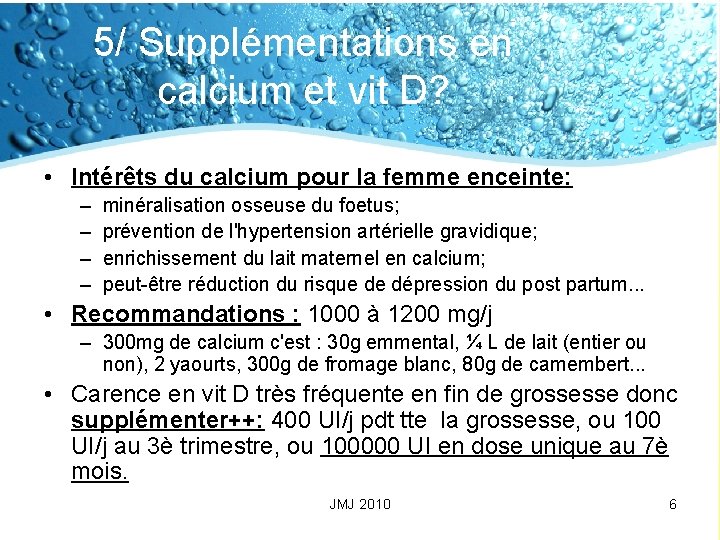 5/ Supplémentations en calcium et vit D?

• Intérêts du calcium pour la femme enceinte:
– minéralisation osseuse du foetus;
– prévention de l'hypertension artérielle gravidique;
– enrichissement du lait maternel en calcium;
– peut-être réduction du risque de dépression du post partum...

• Recommandations : 1000 à 1200 mg/j
– 300mg de calcium c'est : 30g emmental, ¼ L de lait (entier ou non), 2 yaourts, 300g de fromage blanc, 80g de camembert...

• Carence en vit D très fréquente en fin de grossesse donc supplémenter++: 400 UI/j pdt tte la grossesse, ou 100 UI/j au 3è trimestre, ou 100000 UI en dose unique au 7è mois.

JMJ 2010

6